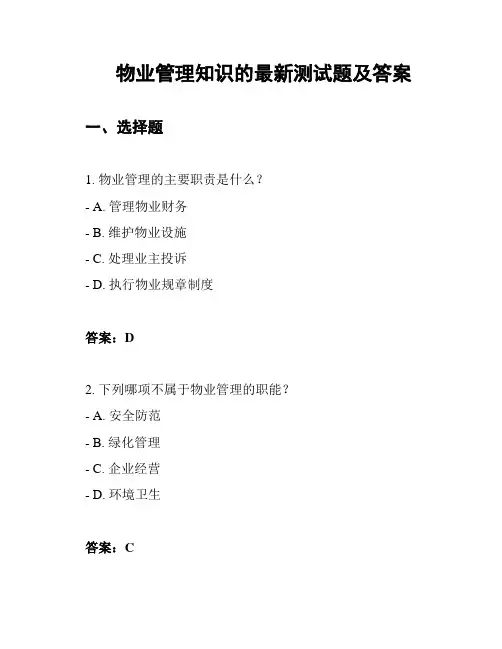 物业管理知识的最新测试题及答案

一、选择题

1. 物业管理的主要职责是什么？

- A. 管理物业财务

- B. 维护物业设施

- C. 处理业主投诉

- D. 执行物业规章制度

答案：D

2. 下列哪项不属于物业管理的职能？

- A. 安全防范

- B. 绿化管理

- C. 企业经营

- D. 环境卫生

答案：C